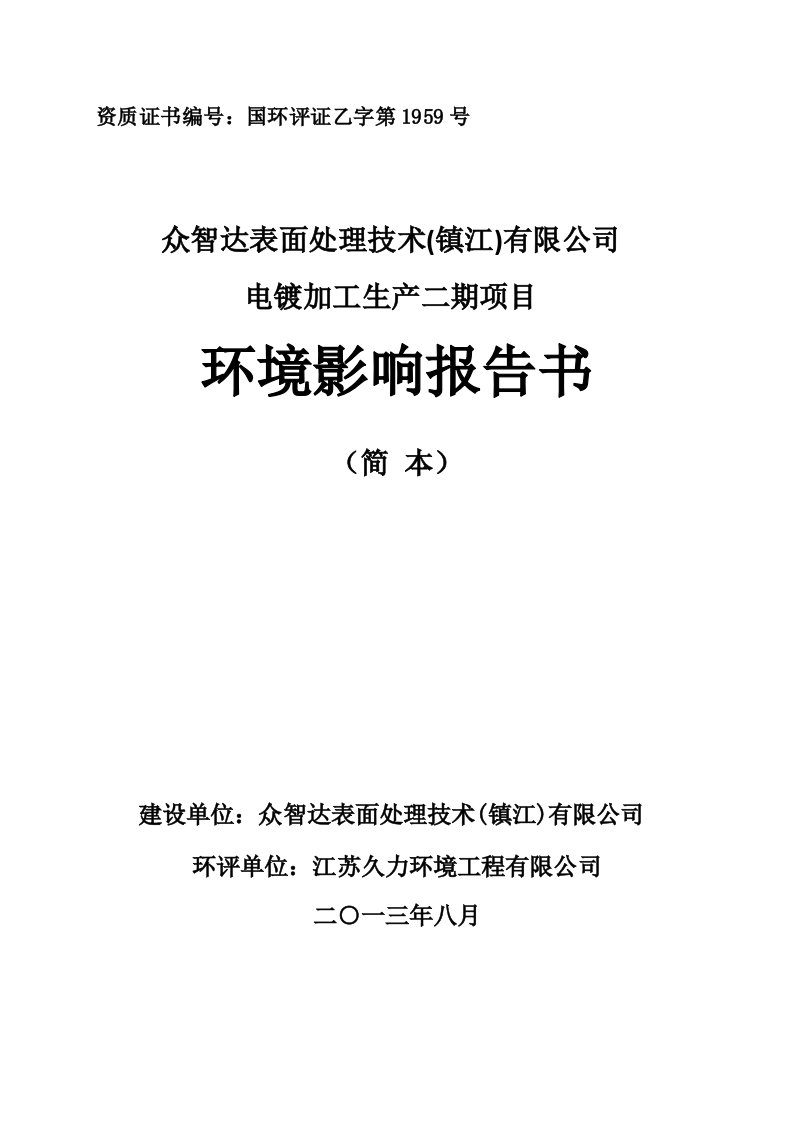 资质证书编号：国环评证乙字第 1959 号

众智达表面处理技术(镇江)有限公司

电镀加工生产二期项目

环境影响报告书

（简 本）

建设单位：众智达表面处理技术(镇江)有限公司

环评单位：江苏久力环境工程有限公司

二〇一三年八月